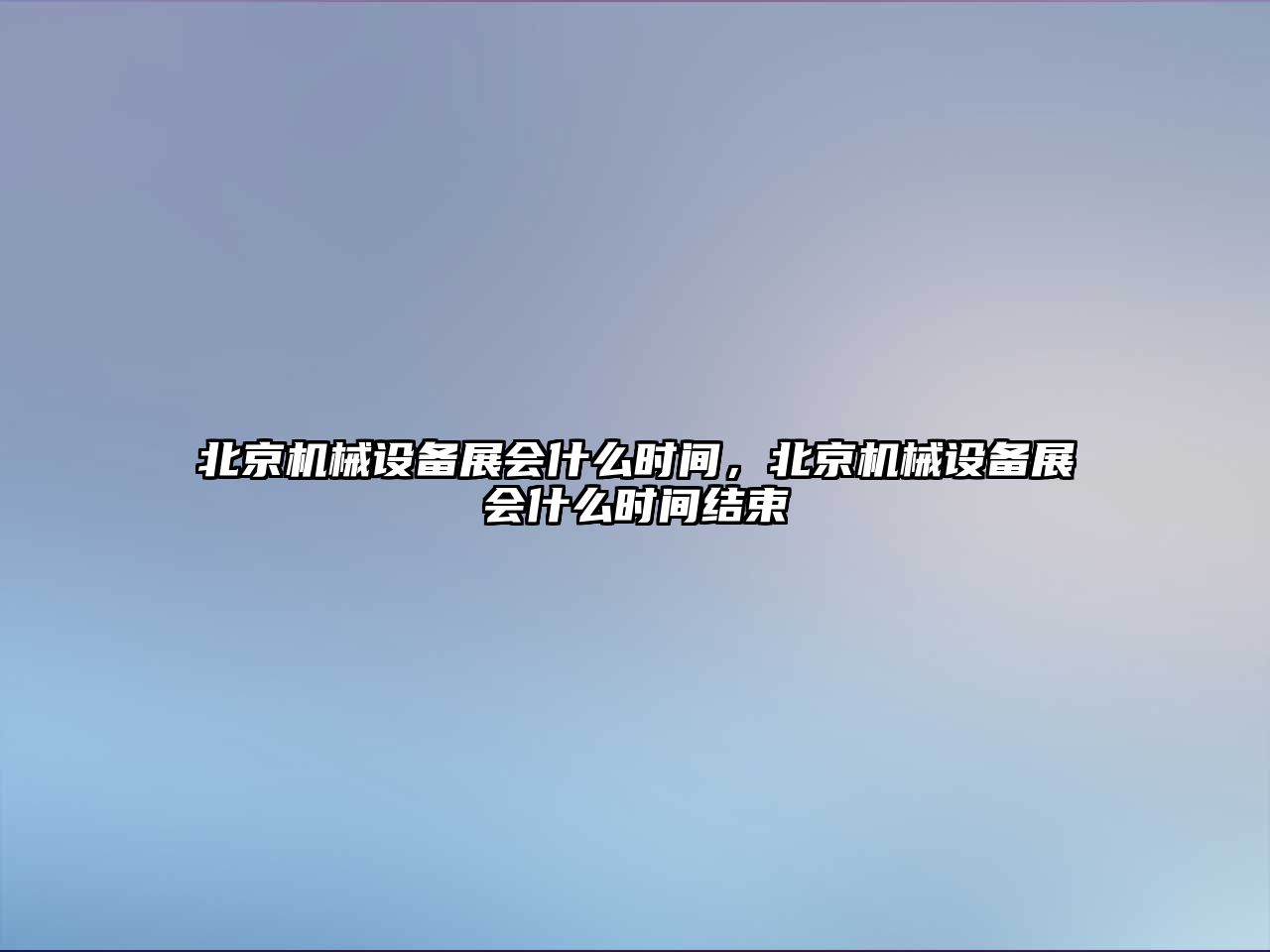 北京机械设备展会什么时间，北京机械设备展会什么时间结束